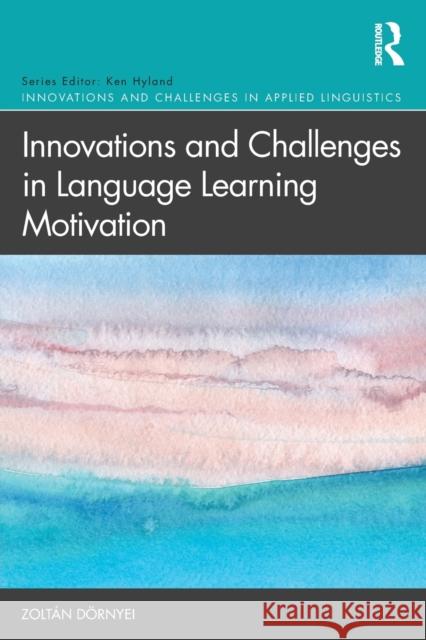 ROUTLEDGE

Series Editor: Ken Hyland
INNOVATIONS AND CHALLENGES IN APPLIED LINGUISTICS

Innovations and Challenges in Language Learning Motivation

ZOLTÁN DÖRNYEI